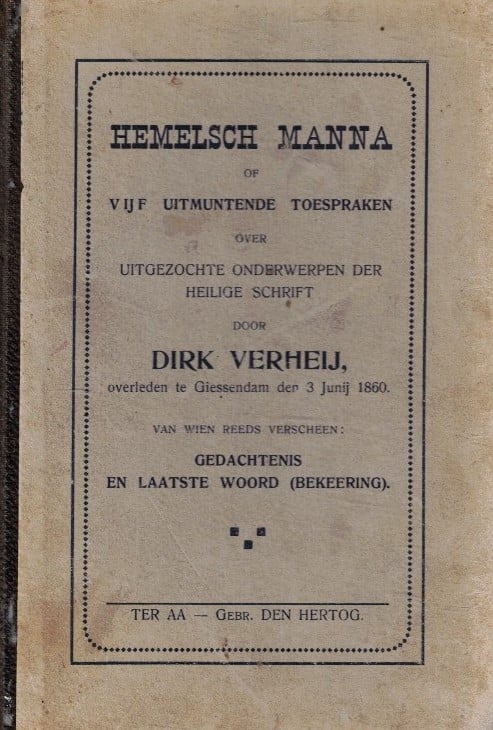 HEMELSCH MANNA

OF

VIJF UITMUNTENDE TOESPRAKEN

OVER

UITGEZOCHTE ONDERWERPEN DER HEILIGE SCHRIFT

DOOR

DIRK VERHEIJ,

overleden te Giessendam den 3 Junij 1860.

VAN WIEN REEDS VERSCHEEN:

GEDACHTENIS EN LAATSTE WOORD (BEKEERING).

TER AA — GEBR. DEN HERTOG.